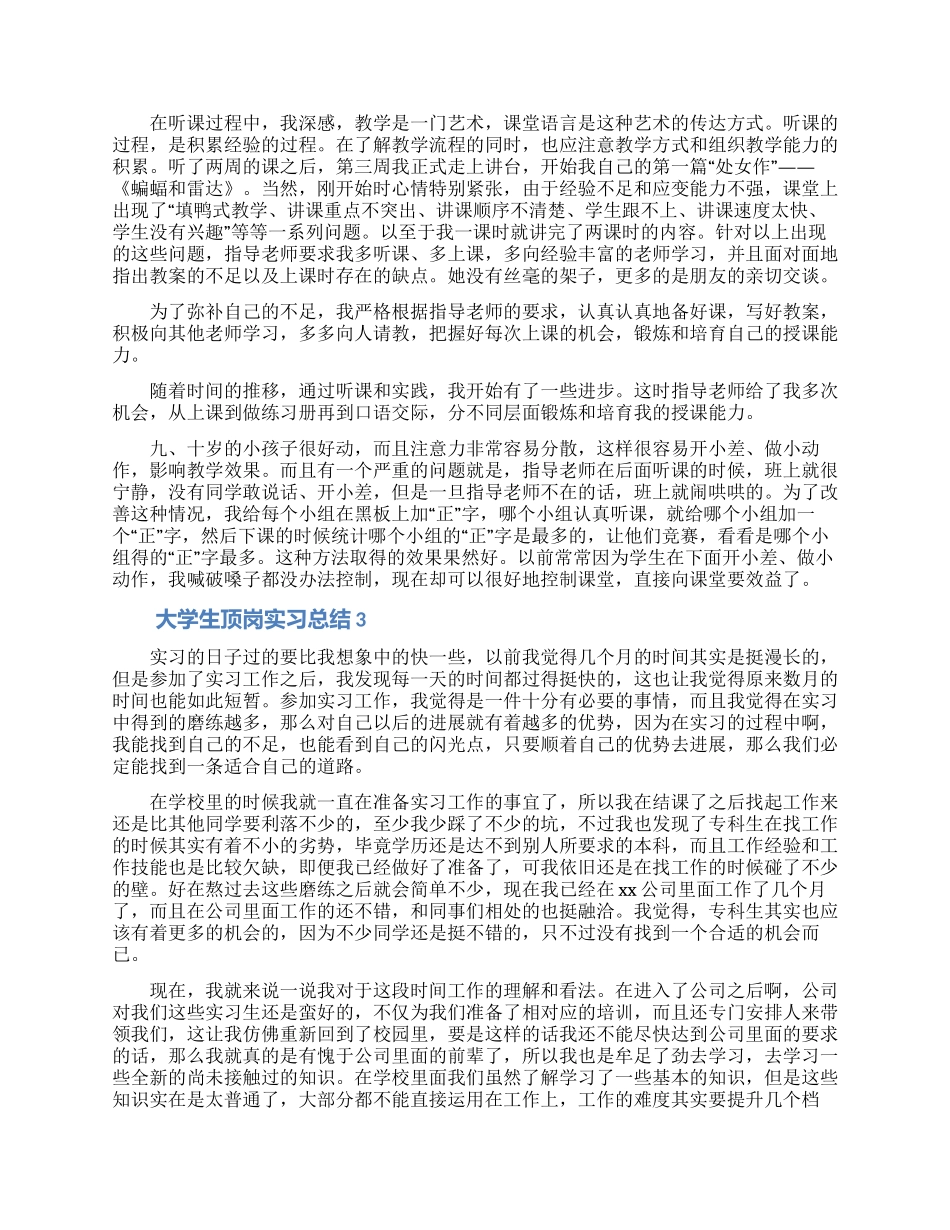 在听课过程中，我深感，教学是一门艺术，课堂语言是这种艺术的传达方式。听课的过程，是积累经验的过程。在了解教学流程的同时，也应注意教学方式和组织教学能力的积累。听了两周的课之后，第三周我正式走上讲台，开始我自己的第一篇“处女作”——《蝙蝠和雷达》。当然，刚开始时心情特别紧张，由于经验不足和应变能力不强，课堂上出现了“填鸭式教学、讲课重点不突出、讲课顺序不清楚、学生跟不上、讲课速度太快、学生没有兴趣”等等一系列问题。以至于我一课时就讲完了两课时的内容。针对以上出现的这些问题，指导老师要求我多听课、多上课，多向经验丰富的老师学习，并且面对面地指出教案的不足以及上课时存在的缺点。她没有丝毫的架子，更多的是朋友的亲切交谈。

为了弥补自己的不足，我严格根据指导老师的要求，认真认真地备好课，写好教案，积极向其他老师学习，多多向人请教，把握好每次上课的机会，锻炼和培育自己的授课能力。

随着时间的推移，通过听课和实践，我开始有了一些进步。这时指导老师给了我多次机会，从上课到做练习册再到口语交际，分不同层面锻炼和培育我的授课能力。

九、十岁的小孩子很好动，而且注意力非常容易分散，这样很容易开小差、做小动作，影响教学效果。而且有一个严重的问题就是，指导老师在后面听课的时候，班上就很宁静，没有同学敢说话、开小差，但是一旦指导老师不在的话，班上就闹哄哄的。为了改善这种情况，我给每个小组在黑板上加“正”字，哪个小组认真听课，就给哪个小组加一个“正”字，然后下课的时候统计哪个小组的“正”字是最多的，让他们竞赛，看看是哪个小组得的“正”字最多。这种方法取得的效果果然好。以前常常因为学生在下面开小差、做小动作，我喊破嗓子都没办法控制，现在却可以很好地控制课堂，直接向课堂要效益了。

大学生顶岗实习总结 3

实习的日子过的要比我想象中的快一些，以前我觉得几个月的时间其实是挺漫长的，但是参加了实习工作之后，我发现每一天的时间都过得挺快的，这也让我觉得原来数月的时间也能如此短暂。参加实习工作，我觉得是一件十分有必要的事情，而且我觉得在实习中得到的磨练越多，那么对自己以后的进展就有着越多的优势，因为在实习的过程中啊，我能找到自己的不足，也能看到自己的闪光点，只要顺着自己的优势去进展，那么我们必定能找到一条适合自己的道路。

在学校里的时候我就一直在准备实习工作的事宜了，所以我在结课了之后找起工作来还是比其他同学要利落不少的，至少我少踩了不少的坑，不过我也发现了专科生在找工作的时候其实有着不小的劣势，毕竟学历还是达不到别人所要求的本科，而且工作经验和工作技能也是比较欠缺，即便我已经做好了准备了，可我依旧还是在找工作的时候碰了不少的壁。好在熬过去这些磨练之后就会简单不少，现在我已经在 xx 公司里面工作了几个月了，而且在公司里面工作的还不错，和同事们相处的也挺融洽。我觉得，专科生其实也应该有着更多的机会的，因为不少同学还是挺不错的，只不过没有找到一个合适的机会而已。

现在，我就来说一说我对于这段时间工作的理解和看法。在进入了公司之后啊，公司对我们这些实习生还是蛮好的，不仅为我们准备了相对应的培训，而且还专门安排人来带领我们，这让我仿佛重新回到了校园里，要是这样的话我还不能尽快达到公司里面的要求的话，那么我就真的是有愧于公司里面的前辈了，所以我也是牟足了劲去学习，去学习一些全新的尚未接触过的知识。在学校里面我们虽然了解学习了一些基本的知识，但是这些知识实在是太普通了，大部分都不能直接运用在工作上，工作的难度其实要提升几个档